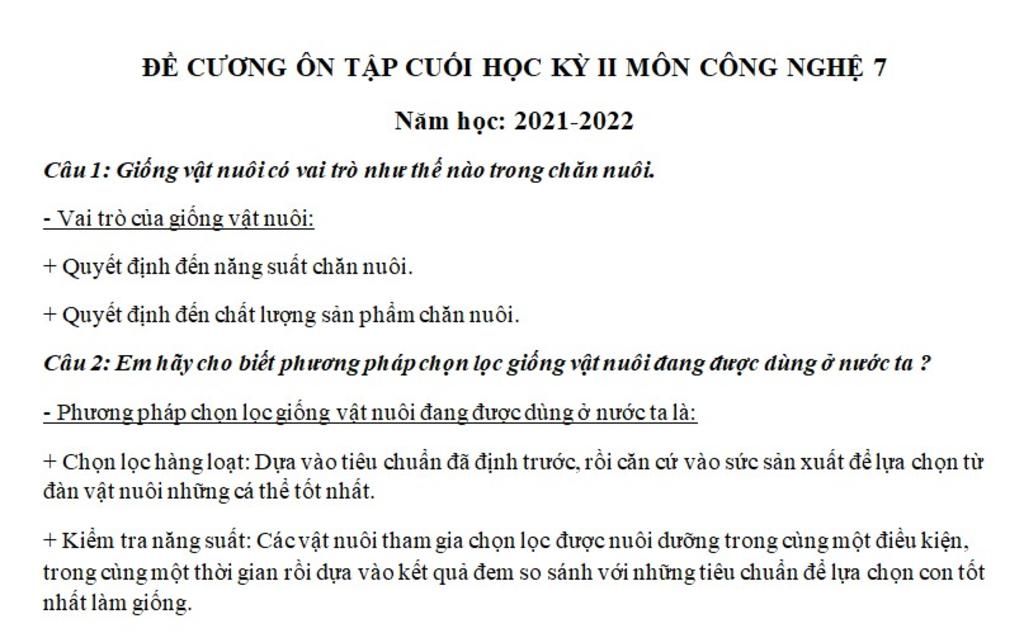 ĐỀ CƯƠNG ÔN TẬP CUỐI HỌC KỲ II MÔN CÔNG NGHỆ 7

Năm học: 2021-2022

Câu 1: Giống vật nuôi có vai trò như thế nào trong chăn nuôi.

- Vai trò của giống vật nuôi:

+ Quyết định đến năng suất chăn nuôi.

+ Quyết định đến chất lượng sản phẩm chăn nuôi.

Câu 2: Em hãy cho biết phương pháp chọn lọc giống vật nuôi đang được dùng ở nước ta ?

- Phương pháp chọn lọc giống vật nuôi đang được dùng ở nước ta là:

+ Chọn lọc hàng loạt: Dựa vào tiêu chuẩn đã định trước, rồi căn cứ vào sức sản xuất để lựa chọn từ đàn vật nuôi những cá thể tốt nhất.

+ Kiểm tra năng suất: Các vật nuôi tham gia chọn lọc được nuôi dưỡng trong cùng một điều kiện, trong cùng một thời gian rồi dựa vào kết quả đem so sánh với những tiêu chuẩn để lựa chọn con tốt nhất làm giống.